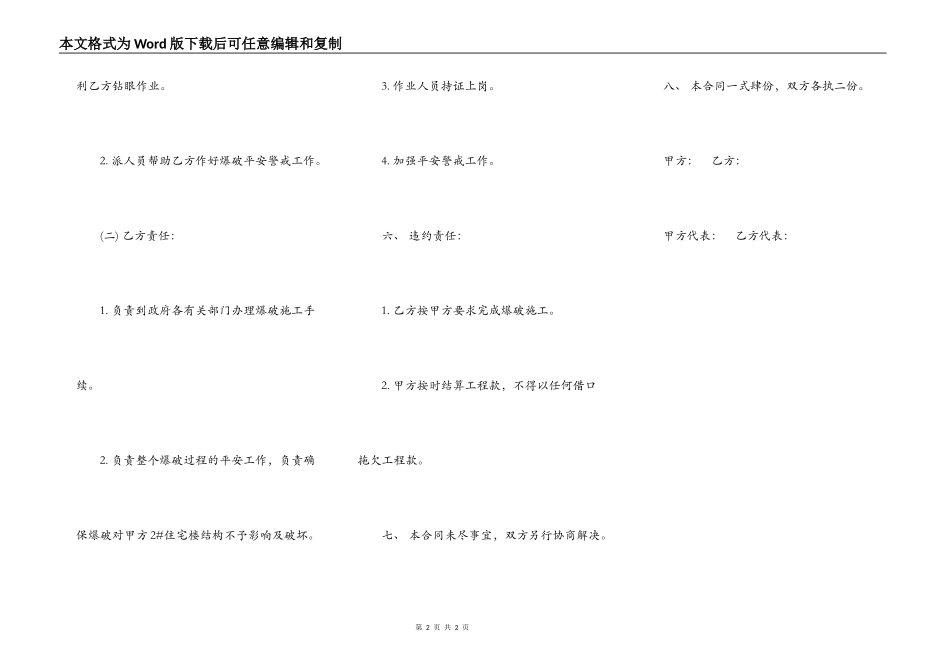 本文格式为Word版下载后可任意编辑和复制

利乙方钻眼作业。

2. 派人员帮助乙方作好爆破平安警戒工作。

(二) 乙方责任:

1. 负责到政府各有关部门办理爆破施工手续。

2. 负责整个爆破过程的平安工作，负责确保爆破对甲方2#住宅楼结构不予影响及破坏。

3. 作业人员持证上岗。

4. 加强平安警戒工作。

六、 违约责任:

1. 乙方按甲方要求完成爆破施工。

2. 甲方按时结算工程款，不得以任何借口拖欠工程款。

七、 本合同未尽事宜，双方另行协商解决。

八、 本合同一式肆份，双方各执二份。

甲方: 乙方:

甲方代表: 乙方代表:

第 2 页 共 2 页